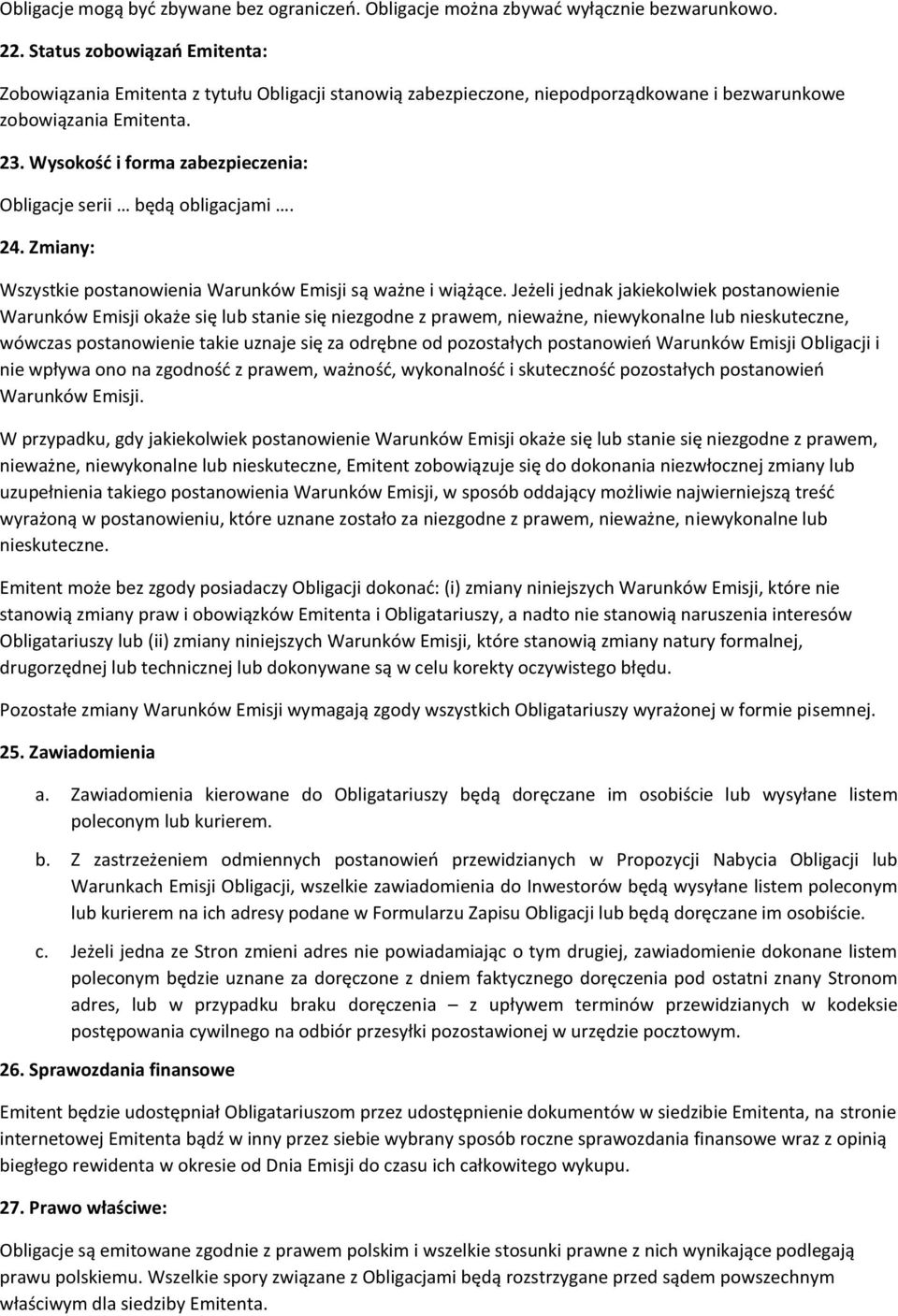 Obligacje mogą być zbywane bez ograniczeń. Obligacje można zbywać wyłącznie bezwarunkowo.

22. Status zobowiązań Emitenta:

Zobowiązania Emitenta z tytułu Obligacji stanowią zabezpieczone, niepodporządkowane i bezwarunkowe zobowiązania Emitenta.

23. Wysokość i forma zabezpieczenia:

Obligacje serii … będą obligacjami ….

24. Zmiany:

Wszystkie postanowienia Warunków Emisji są ważne i wiążące. Jeżeli jednak jakiekolwiek postanowienie Warunków Emisji okaże się lub stanie się niezgodne z prawem, nieważne, niewykonalne lub nieskuteczne, wówczas postanowienie takie uznaje się za odrębne od pozostałych postanowień Warunków Emisji Obligacji i nie wpływa ono na zgodność z prawem, ważność, wykonalność i skuteczność pozostałych postanowień Warunków Emisji.

W przypadku, gdy jakiekolwiek postanowienie Warunków Emisji okaże się lub stanie się niezgodne z prawem, nieważne, niewykonalne lub nieskuteczne, Emitent zobowiązuje się do dokonania niezwłocznej zmiany lub uzupełnienia takiego postanowienia Warunków Emisji, w sposób oddający możliwie najwierniejszą treść wyrażoną w postanowieniu, które uznane zostało za niezgodne z prawem, nieważne, niewykonalne lub nieskuteczne.

Emitent może bez zgody posiadaczy Obligacji dokonać: (i) zmiany niniejszych Warunków Emisji, które nie stanowią zmiany praw i obowiązków Emitenta i Obligatariuszy, a nadto nie stanowią naruszenia interesów Obligatariuszy lub (ii) zmiany niniejszych Warunków Emisji, które stanowią zmiany natury formalnej, drugorzędnej lub technicznej lub dokonywane są w celu korekty oczywistego błędu.

Pozostałe zmiany Warunków Emisji wymagają zgody wszystkich Obligatariuszy wyrażonej w formie pisemnej.

25. Zawiadomienia

a. Zawiadomienia kierowane do Obligatariuszy będą doręczane im osobiście lub wysyłane listem poleconym lub kurierem.

b. Z zastrzeżeniem odmiennych postanowień przewidzianych w Propozycji Nabycia Obligacji lub Warunkach Emisji Obligacji, wszelkie zawiadomienia do Inwestorów będą wysyłane listem poleconym lub kurierem na ich adresy podane w Formularzu Zapisu Obligacji lub będą doręczane im osobiście.

c. Jeżeli jedna ze Stron zmieni adres nie powiadamiając o tym drugiej, zawiadomienie dokonane listem poleconym będzie uznane za doręczone z dniem faktycznego doręczenia pod ostatni znany Stronom adres, lub w przypadku braku doręczenia – z upływem terminów przewidzianych w kodeksie postępowania cywilnego na odbiór przesyłki pozostawionej w urzędzie pocztowym.

26. Sprawozdania finansowe

Emitent będzie udostępniał Obligatariuszom przez udostępnienie dokumentów w siedzibie Emitenta, na stronie internetowej Emitenta bądź w inny przez siebie wybrany sposób roczne sprawozdania finansowe wraz z opinią biegłego rewidenta w okresie od Dnia Emisji do czasu ich całkowitego wykupu.

27. Prawo właściwe:

Obligacje są emitowane zgodnie z prawem polskim i wszelkie stosunki prawne z nich wynikające podlegają prawu polskiemu. Wszelkie spory związane z Obligacjami będą rozstrzygane przed sądem powszechnym właściwym dla siedziby Emitenta.